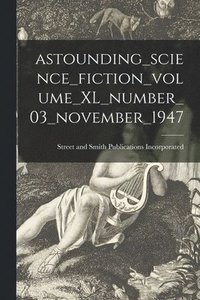 ASTOUNDING_SCIENCE_FICTION_VOLUME_XL_NUMBER_03_NOVEMBER_1947

Street and Smith Publications Incorporated